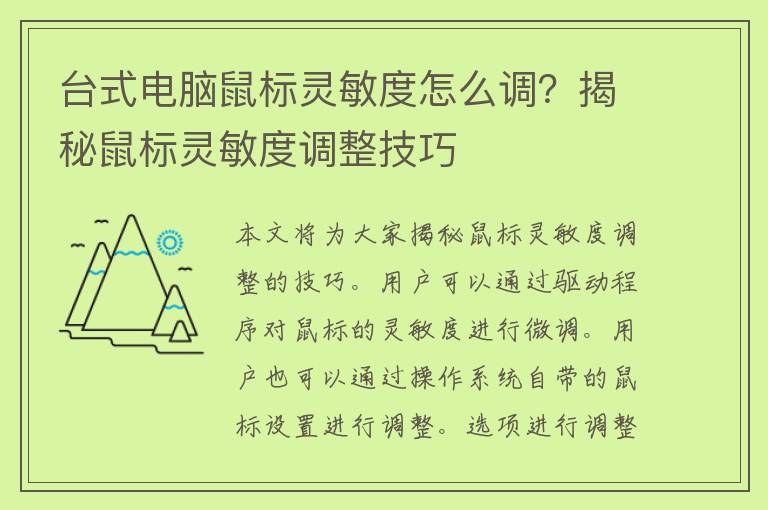 台式电脑鼠标灵敏度怎么调？揭秘鼠标灵敏度调整技巧

本文将为大家揭秘鼠标灵敏度调整的技巧。用户可以通过驱动程序对鼠标的灵敏度进行微调。用户也可以通过操作系统自带的鼠标设置进行调整。选项进行调整